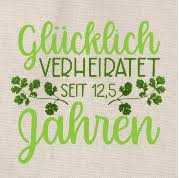 Glücklich
VERHEIRATET
SEIT 12,5
Jahren